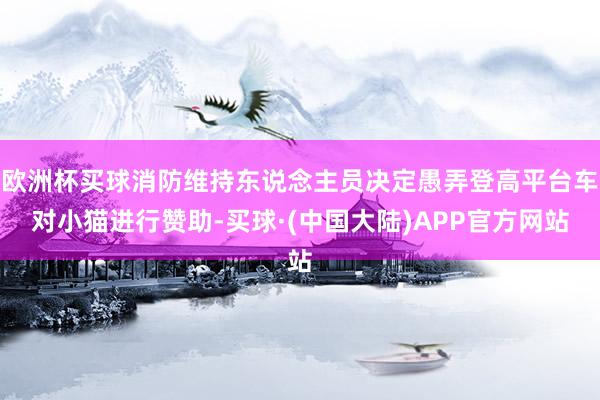 欧洲杯买球消防维持东说念主员决定愚弄登高平台车对小猫进行赞助-买球·(中国大陆)APP官方网站站